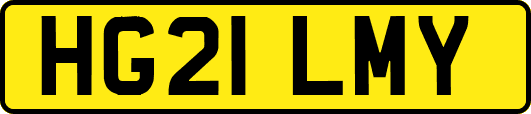 HG21 LMY